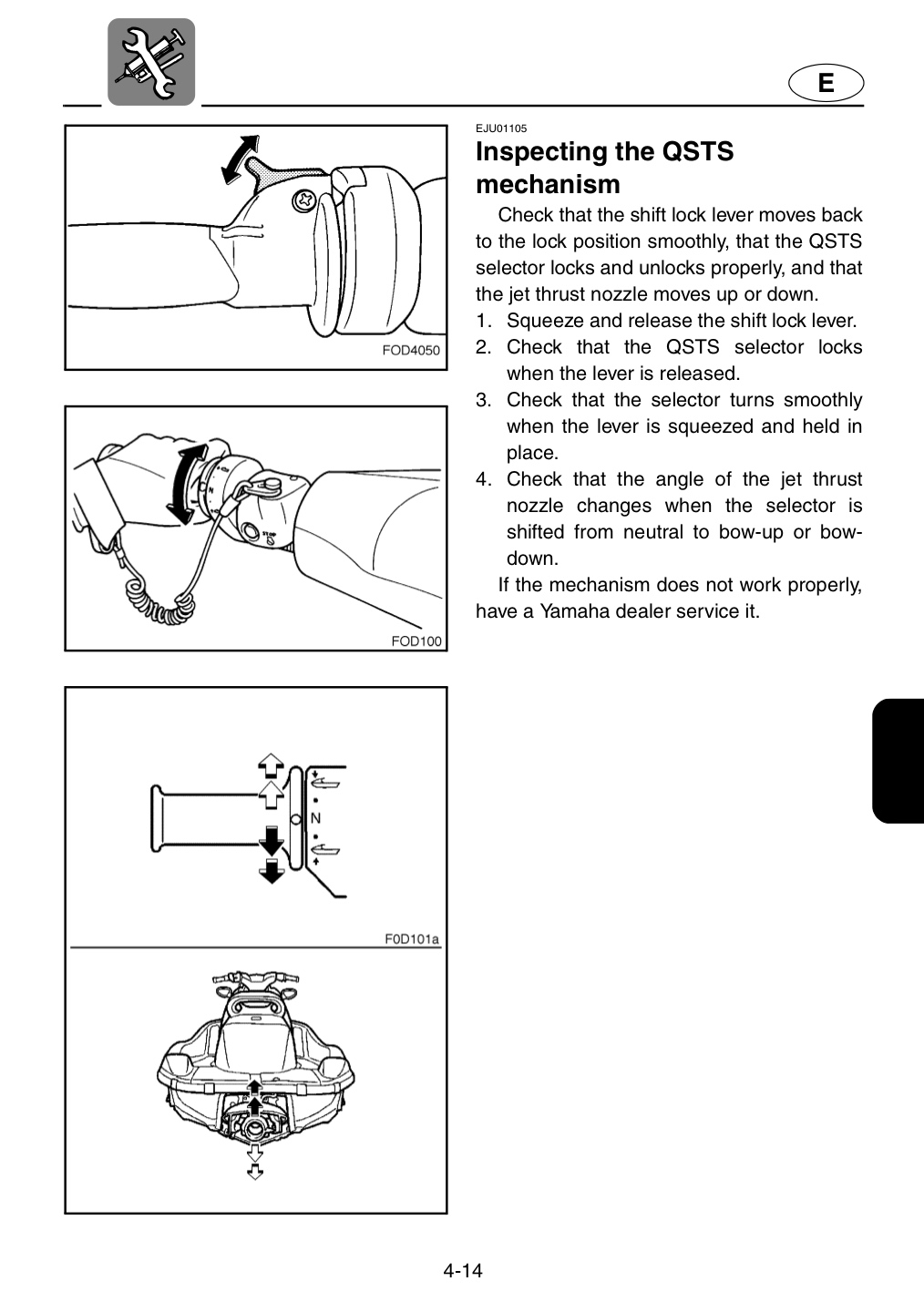 E

FOD4050

FOD100

N

F0D101a

EJU01105

Inspecting the QSTS mechanism

Check that the shift lock lever moves back to the lock position smoothly, that the QSTS selector locks and unlocks properly, and that the jet thrust nozzle moves up or down.

1. Squeeze and release the shift lock lever.
2. Check that the QSTS selector locks when the lever is released.
3. Check that the selector turns smoothly when the lever is squeezed and held in place.
4. Check that the angle of the jet thrust nozzle changes when the selector is shifted from neutral to bow-up or bow-down.

If the mechanism does not work properly, have a Yamaha dealer service it.

4-14